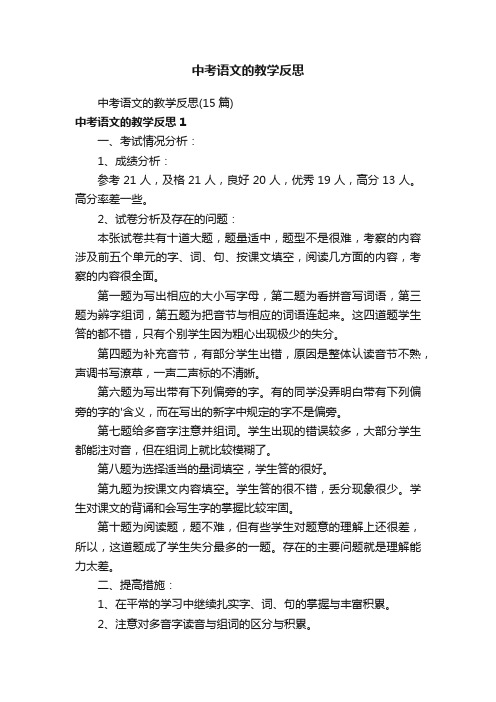 中考语文的教学反思

中考语文的教学反思(15 篇)

中考语文的教学反思 1

一、考试情况分析：

1、成绩分析：

参考 21 人，及格 21 人，良好 20 人，优秀 19 人，高分 13 人。高分率差一些。

2、试卷分析及存在的问题：

本张试卷共有十道大题，题量适中，题型不是很难，考察的内容涉及前五个单元的字、词、句、按课文填空，阅读几方面的内容，考察的内容很全面。

第一题为写出相应的大小写字母，第二题为看拼音写词语，第三题为辨字组词，第五题为把音节与相应的词语连起来。这四道题学生答的都不错，只有个别学生因为粗心出现极少的失分。

第四题为补充音节，有部分学生出错，原因是整体认读音节不熟，声调书写潦草，一声二声标的不清晰。

第六题为写出带有下列偏旁的字。有的同学没弄明白带有下列偏旁的字的'含义，而在写出的新字中规定的字不是偏旁。

第七题给多音字注意并组词。学生出现的错误较多，大部分学生都能注对音，但在组词上就比较模糊了。

第八题为选择适当的量词填空，学生答的很好。

第九题为按课文内容填空。学生答的很不错，丢分现象很少。学生对课文的背诵和会写生字的掌握比较牢固。

第十题为阅读题，题不难，但有些学生对题意的理解上还很差，所以，这道题成了学生失分最多的一题。存在的主要问题就是理解能力太差。

二、提高措施：

1、在平常的学习中继续扎实字、词、句的掌握与丰富积累。

2、注意对多音字读音与组词的区分与积累。